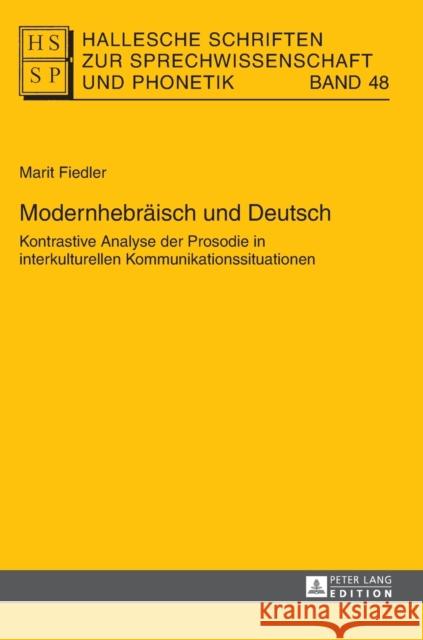 HS
SP

HALLESCHE SCHRIFTEN
ZUR SPRECHWISSENSCHAFT
UND PHONETIK BAND 48

Marit Fiedler

Modernhebräisch und Deutsch

Kontrastive Analyse der Prosodie in interkulturellen Kommunikationssituationen

PETER LANG
EDITION